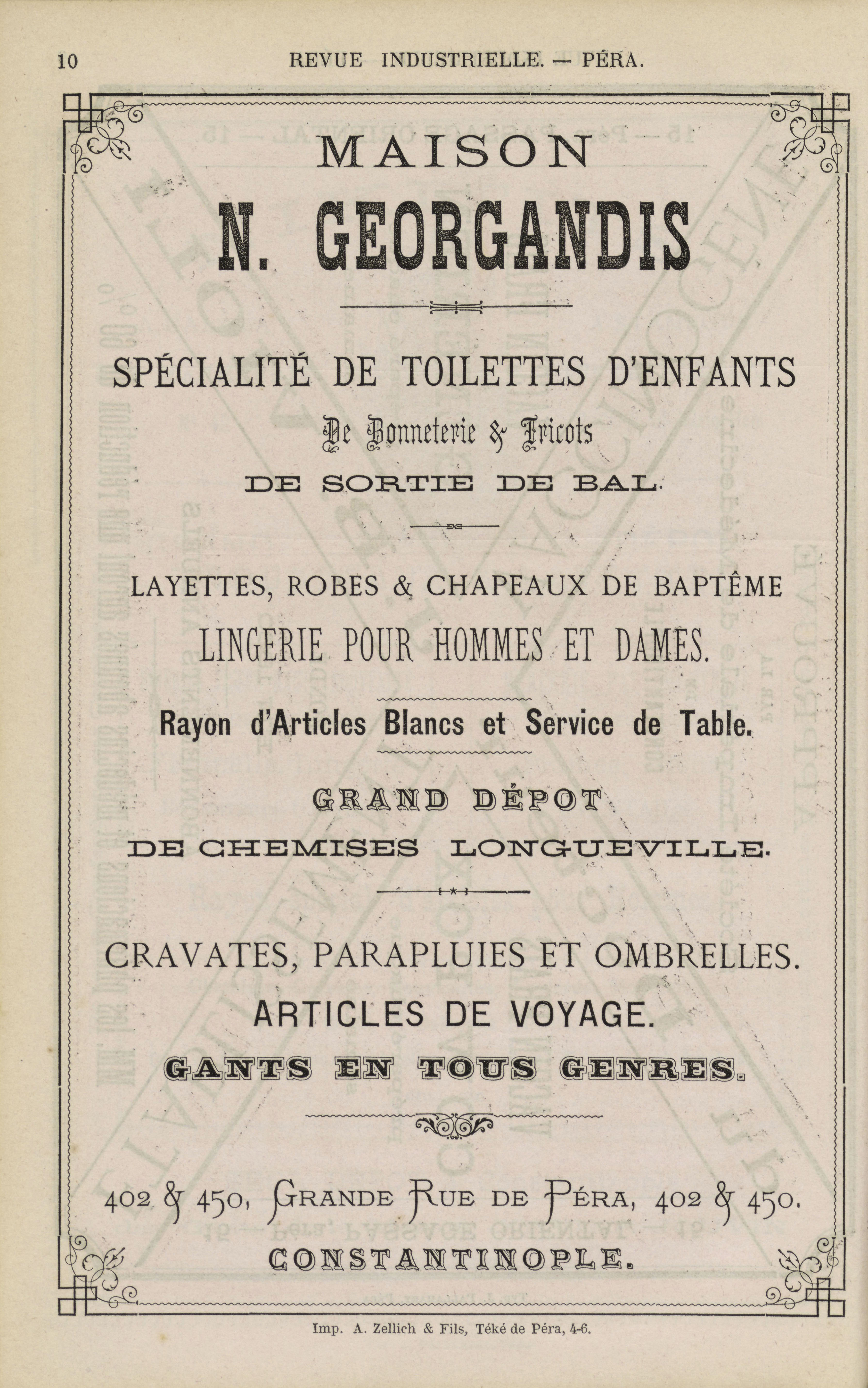 10 REVUE INDUSTRIELLE. — PÉRA.

MAISON

N. GEORGANDIS

SPÉCIALITÉ DE TOILETTES D'ENFANTS

De Bonneterie & Tricots

DE SORTIE DE BAL.

LAYETTES, ROBES & CHAPEAUX DE BAPTÊME

LINGERIE POUR HOMMES ET DAMES.

Rayon d'Articles Blancs et Service de Table.

GRAND DÉPOT

DE CHEMISES LONGUEVILLE.

CRAVATES, PARAPLUIES ET OMBRELLES.

ARTICLES DE VOYAGE.

GANTS EN TOUS GENRES.

402 & 450, GRANDE RUE DE PÉRA, 402 & 450.

CONSTANTINOPLE.

Imp. A. Zellich & Fils, Téké de Péra, 4-6.